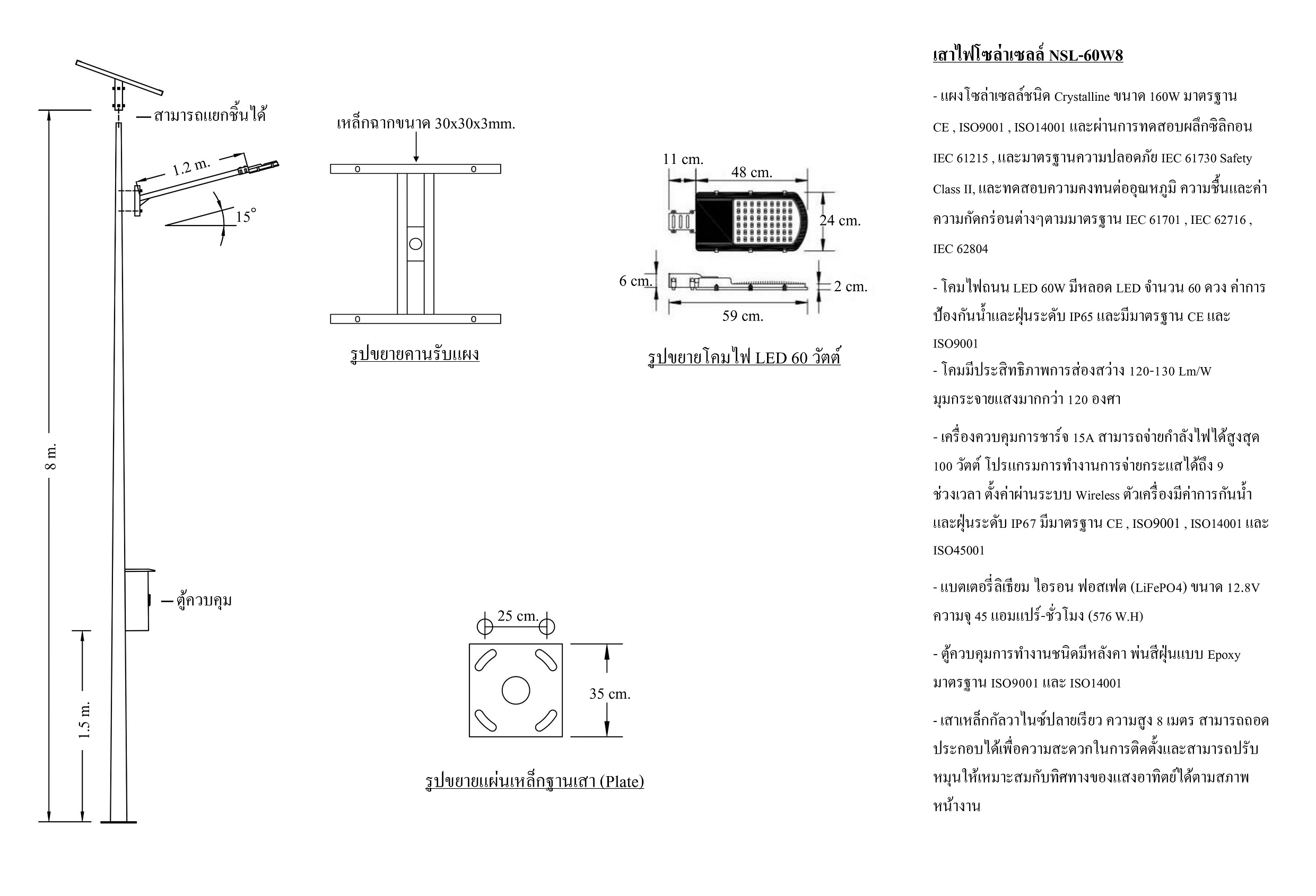 สามารถแยกชิ้นได้

1.2 m.

15°

8 m.

ตู้ควบคุม

1.5 m.

เหล็กฉากขนาด 30x30x3mm.

รูปขยายคานรับแผง

11 cm.

48 cm.

24 cm.

6 cm.

2 cm.

59 cm.

รูปขยายโคมไฟ LED 60 วัตต์

25 cm.

35 cm.

รูปขยายแผ่นเหล็กฐานเสา (Plate)

เสาไฟโซล่าเซลล์ NSL-60W8

- แผงโซล่าเซลล์ชนิด Crystalline ขนาด 160W มาตรฐาน CE , ISO9001 , ISO14001 และผ่านการทดสอบผลึกซิลิกอน IEC 61215 , และมาตรฐานความปลอดภัย IEC 61730 Safety Class II, และทดสอบความคงทนต่ออุณหภูมิ ความชื้นและค่าความกัดกร่อนต่างๆตามมาตรฐาน IEC 61701 , IEC 62716 , IEC 62804

- โคมไฟถนน LED 60W มีหลอด LED จำนวน 60 ดวง ค่าการป้องกันน้ำและฝุ่นระดับ IP65 และมีมาตรฐาน CE และ ISO9001
- โคมมีประสิทธิภาพการส่องสว่าง 120-130 Lm/W มุมกระจายแสงมากกว่า 120 องศา

- เครื่องควบคุมการชาร์จ 15A สามารถจ่ายกำลังไฟได้สูงสุด 100 วัตต์ โปรแกรมการทำงานการจ่ายกระแสได้ถึง 9 ช่วงเวลา ตั้งค่าผ่านระบบ Wireless ตัวเครื่องมีค่าการกันน้ำและฝุ่นระดับ IP67 มีมาตรฐาน CE , ISO9001 , ISO14001 และ ISO45001

- แบตเตอรี่ลิเธียม ไอรอน ฟอสเฟต (LiFePO4) ขนาด 12.8V ความจุ 45 แอมแปร์-ชั่วโมง (576 W.H)

- ตู้ควบคุมการทำงานชนิดมีหลังคา พ่นสีฝุ่นแบบ Epoxy มาตรฐาน ISO9001 และ ISO14001

- เสาเหล็กกัลวาไนซ์ปลายเรียว ความสูง 8 เมตร สามารถถอดประกอบได้เพื่อความสะดวกในการติดตั้งและสามารถปรับหมุนให้เหมาะสมกับทิศทางของแสงอาทิตย์ได้ตามสภาพหน้างาน